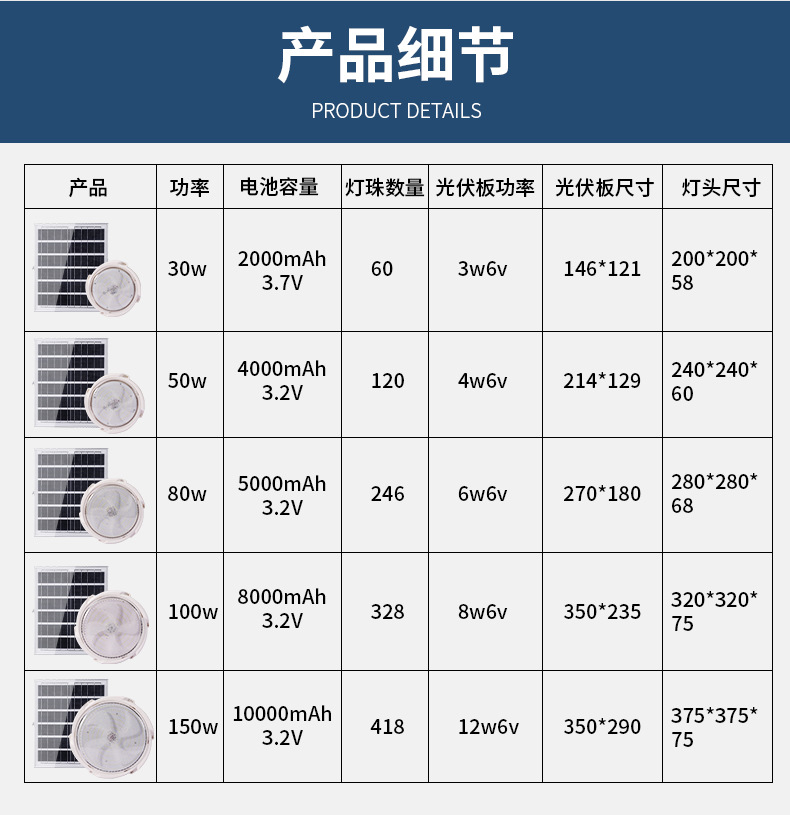 产品细节

PRODUCT DETAILS

| 产品 | 功率 | 电池容量 | 灯珠数量 | 光伏板功率 | 光伏板尺寸 | 灯头尺寸 |
|---|---|---|---|---|---|---|
|  | 30w | 2000mAh 3.7V | 60 | 3w6v | 146*121 | 200*200*58 |
|  | 50w | 4000mAh 3.2V | 120 | 4w6v | 214*129 | 240*240*60 |
|  | 80w | 5000mAh 3.2V | 246 | 6w6v | 270*180 | 280*280*68 |
|  | 100w | 8000mAh 3.2V | 328 | 8w6v | 350*235 | 320*320*75 |
|  | 150w | 10000mAh 3.2V | 418 | 12w6v | 350*290 | 375*375*75 |